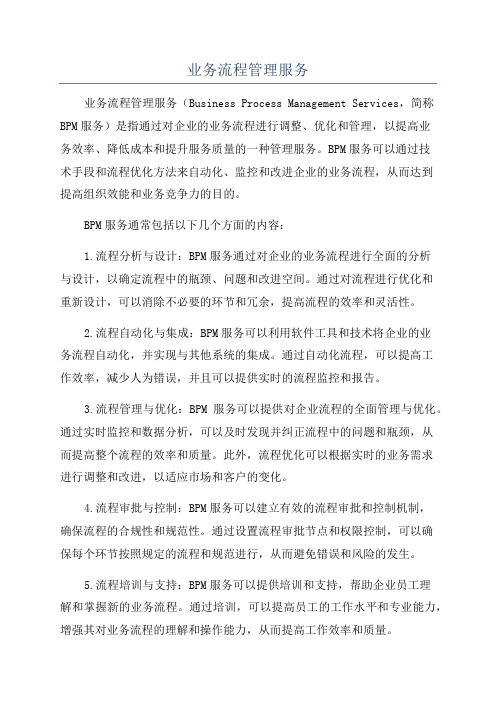 业务流程管理服务

业务流程管理服务（Business Process Management Services，简称BPM服务）是指通过对企业的业务流程进行调整、优化和管理，以提高业务效率、降低成本和提升服务质量的一种管理服务。BPM服务可以通过技术手段和流程优化方法来自动化、监控和改进企业的业务流程，从而达到提高组织效能和业务竞争力的目的。

BPM服务通常包括以下几个方面的内容：

1.流程分析与设计：BPM服务通过对企业的业务流程进行全面的分析与设计，以确定流程中的瓶颈、问题和改进空间。通过对流程进行优化和重新设计，可以消除不必要的环节和冗余，提高流程的效率和灵活性。

2.流程自动化与集成：BPM服务可以利用软件工具和技术将企业的业务流程自动化，并实现与其他系统的集成。通过自动化流程，可以提高工作效率，减少人为错误，并且可以提供实时的流程监控和报告。

3.流程管理与优化：BPM 服务可以提供对企业流程的全面管理与优化。通过实时监控和数据分析，可以及时发现并纠正流程中的问题和瓶颈，从而提高整个流程的效率和质量。此外，流程优化可以根据实时的业务需求进行调整和改进，以适应市场和客户的变化。

4.流程审批与控制：BPM服务可以建立有效的流程审批和控制机制，确保流程的合规性和规范性。通过设置流程审批节点和权限控制，可以确保每个环节按照规定的流程和规范进行，从而避免错误和风险的发生。

5.流程培训与支持：BPM服务可以提供培训和支持，帮助企业员工理解和掌握新的业务流程。通过培训，可以提高员工的工作水平和专业能力，增强其对业务流程的理解和操作能力，从而提高工作效率和质量。